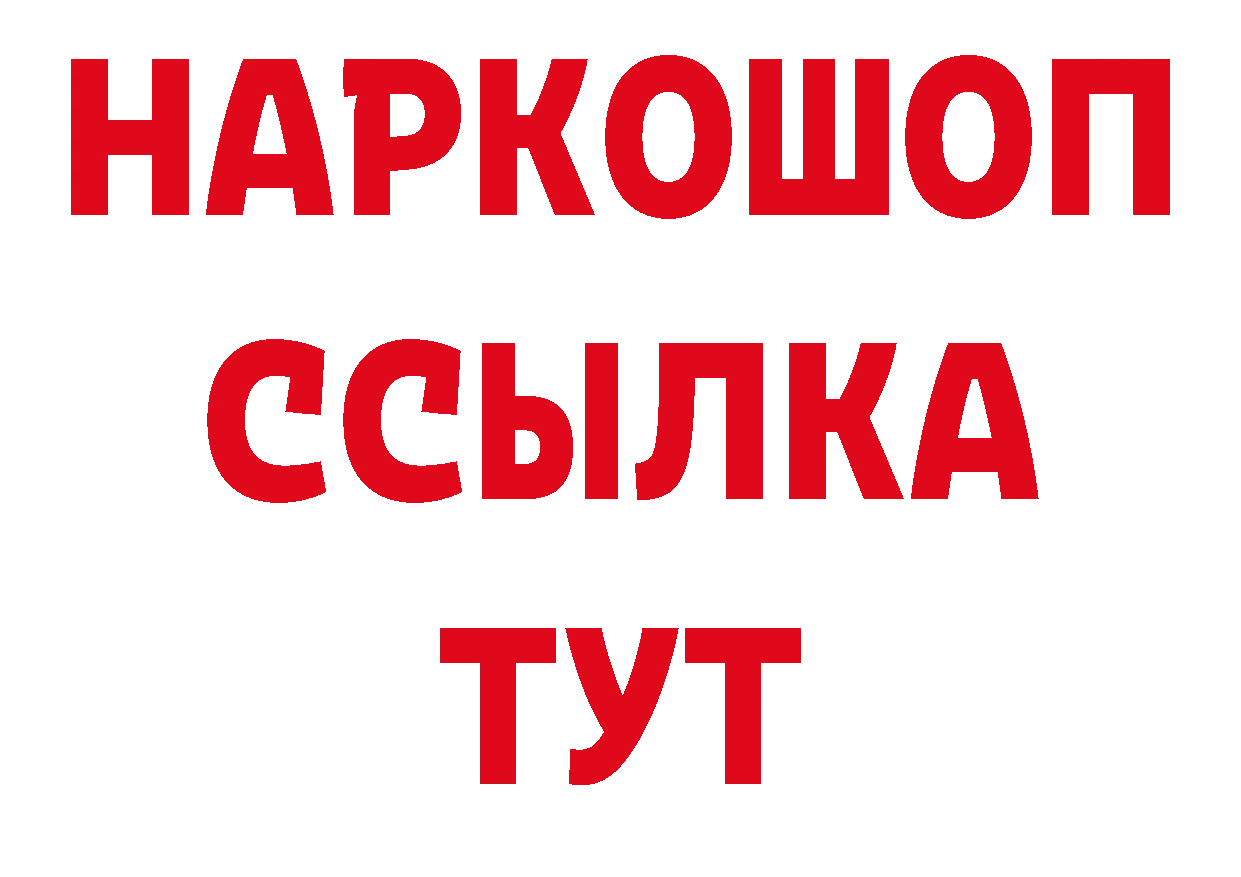 НАРКОШОП
ССЫЛКА
ТУТ